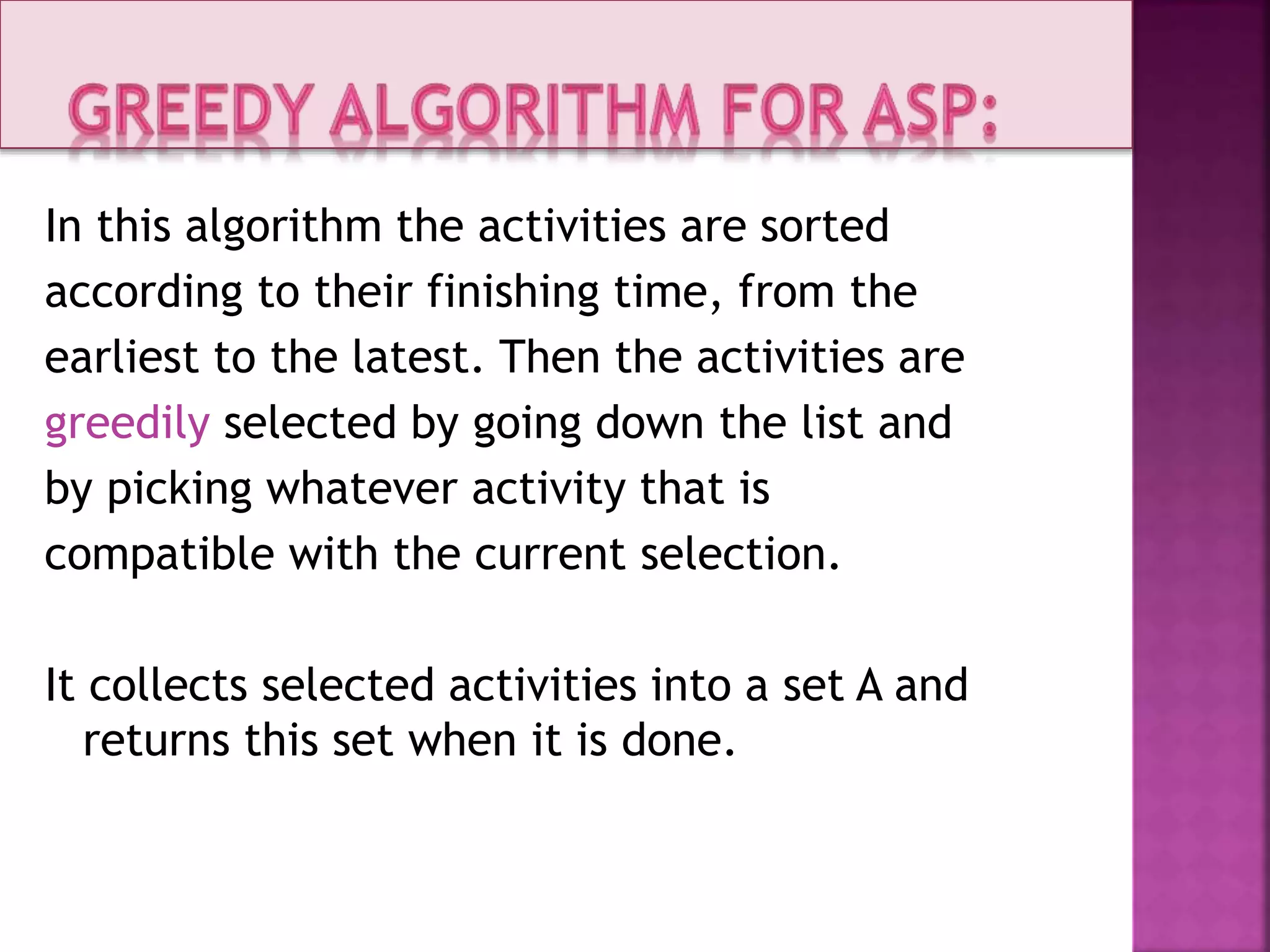 GREEDY ALGORITHM FOR ASP:

In this algorithm the activities are sorted according to their finishing time, from the earliest to the latest. Then the activities are greedily selected by going down the list and by picking whatever activity that is compatible with the current selection.

It collects selected activities into a set A and returns this set when it is done.